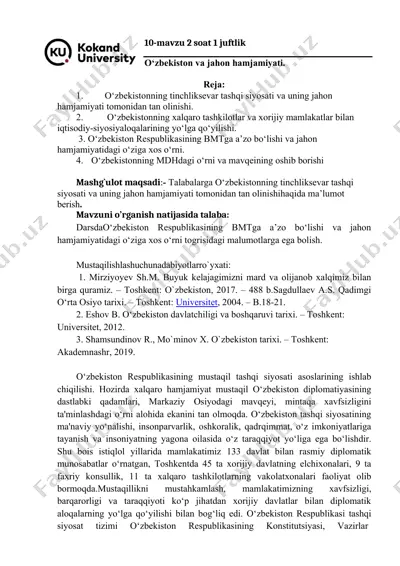 KU Kokand University

10-mavzu 2 soat 1 juftlik

O‘zbekiston va jahon hamjamiyati.

Reja:

1. O‘zbekistonning tinchliksevar tashqi siyosati va uning jahon hamjamiyati tomonidan tan olinishi.

2. O‘zbekistonning xalqaro tashkilotlar va xorijiy mamlakatlar bilan iqtisodiy-siyosiyaloqalarining yo‘lga qo‘yilishi.

3. O‘zbekiston Respublikasining BMTga a’zo bo‘lishi va jahon hamjamiyatidagi o‘ziga xos o‘rni.

4. O‘zbekistonning MDHdagi o‘rni va mavqeining oshib borishi

Mashg'ulot maqsadi:- Talabalarga O‘zbekistonning tinchliksevar tashqi siyosati va uning jahon hamjamiyati tomonidan tan olinishihaqida ma’lumot berish.

Mavzuni o'rganish natijasida talaba:

DarsdaO‘zbekiston Respublikasining BMTga a’zo bo‘lishi va jahon hamjamiyatidagi o‘ziga xos o‘rni togrisidagi malumotlarga ega bolish.

Mustaqilishlashuchunadabiyotlarro`yxati:

1. Mirziyoyev Sh.M. Buyuk kelajagimizni mard va olijanob xalqimiz bilan birga quramiz. – Toshkent: O`zbekiston, 2017. – 488 b.Sagdullaev A.S. Qadimgi O‘rta Osiyo tarixi. – Toshkent: Universitet, 2004. – B.18-21.

2. Eshov B. O‘zbekiston davlatchiligi va boshqaruvi tarixi. – Toshkent: Universitet, 2012.

3. Shamsundinov R., Mo`minov X. O`zbekiston tarixi. – Toshkent: Akademnashr, 2019.

O‘zbekiston Respublikasining mustaqil tashqi siyosati asoslarining ishlab chiqilishi. Hozirda xalqaro hamjamiyat mustaqil O‘zbekiston diplomatiyasining dastlabki qadamlari, Markaziy Osiyodagi mavqeyi, mintaqa xavfsizligini ta'minlashdagi o‘rni alohida ekanini tan olmoqda. O‘zbekiston tashqi siyosatining ma'naviy yo‘nalishi, insonparvarlik, oshkoralik, qadrqimmat, o‘z imkoniyatlariga tayanish va insoniyatning yagona oilasida o‘z taraqqiyot yo‘liga ega bo‘lishdir. Shu bois istiqlol yillarida mamlakatimiz 133 davlat bilan rasmiy diplomatik munosabatlar o‘rnatgan, Toshkentda 45 ta xorijiy davlatning elchixonalari, 9 ta faxriy konsullik, 11 ta xalqaro tashkilotlarning vakolatxonalari faoliyat olib bormoqda.Mustaqillikni mustahkamlash, mamlakatimizning xavfsizligi, barqarorligi va taraqqiyoti ko‘p jihatdan xorijiy davlatlar bilan diplomatik aloqalarning yo‘lga qo‘yilishi bilan bog‘liq edi. O‘zbekiston Respublikasi tashqi siyosat tizimi O‘zbekiston Respublikasining Konstitutsiyasi, Vazirlar

FaylHub.uz